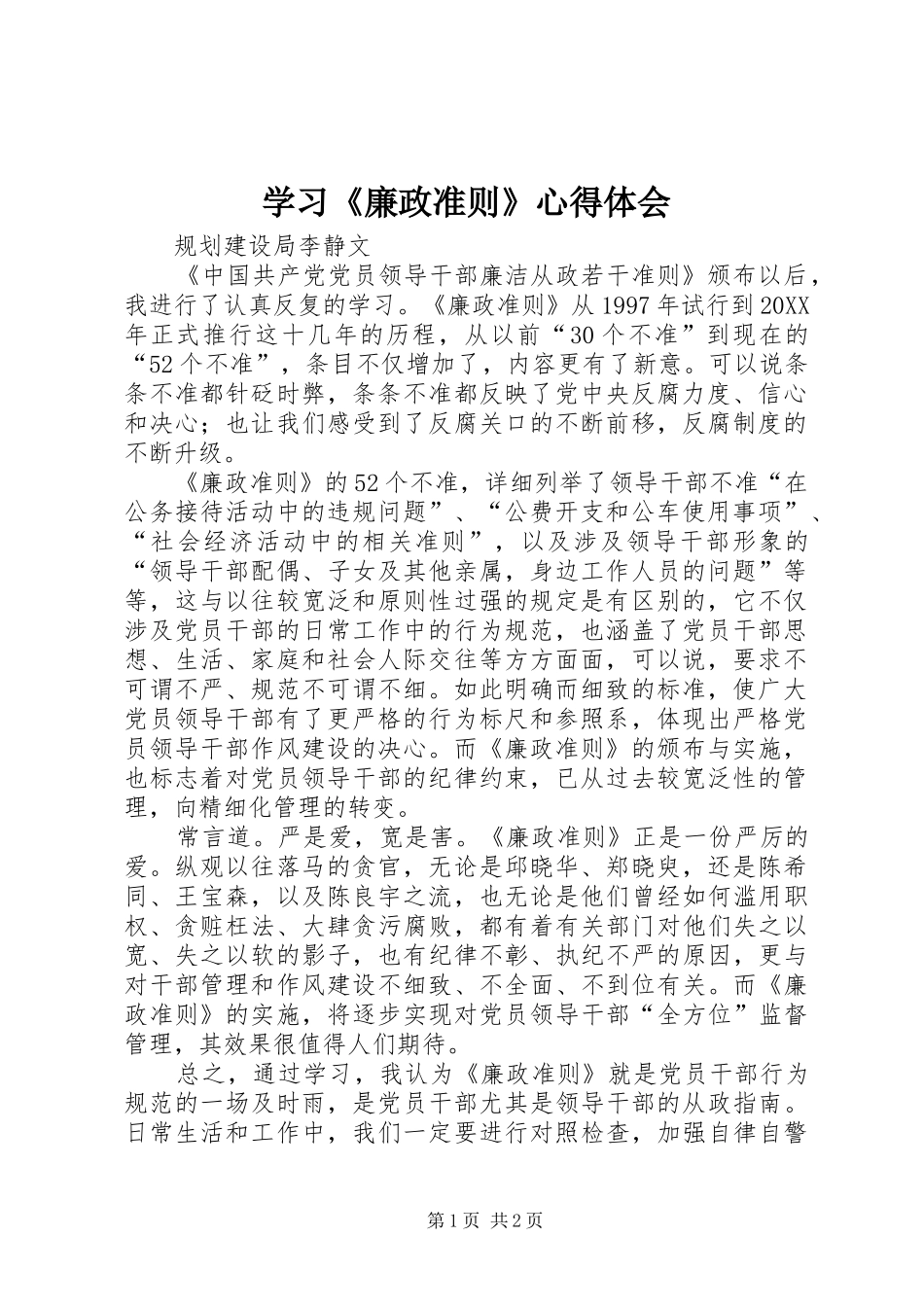 学习《廉政准则》心得体会

规划建设局李静文

《中国共产党党员领导干部廉洁从政若干准则》颁布以后，我进行了认真反复的学习。《廉政准则》从1997年试行到20XX年正式推行这十几年的历程，从以前“30个不准”到现在的“52个不准”，条目不仅增加了，内容更有了新意。可以说条条不准都针砭时弊，条条不准都反映了党中央反腐力度、信心和决心；也让我们感受到了反腐关口的不断前移，反腐制度的不断升级。

《廉政准则》的52个不准，详细列举了领导干部不准“在公务接待活动中的违规问题”、“公费开支和公车使用事项”、“社会经济活动中的相关准则”，以及涉及领导干部形象的“领导干部配偶、子女及其他亲属，身边工作人员的问题”等等，这与以往较宽泛和原则性过强的规定是有区别的，它不仅涉及党员干部的日常工作中的行为规范，也涵盖了党员干部思想、生活、家庭和社会人际交往等方方面面，可以说，要求不可谓不严、规范不可谓不细。如此明确而细致的标准，使广大党员领导干部有了更严格的行为标尺和参照系，体现出严格党员领导干部作风建设的决心。而《廉政准则》的颁布与实施，也标志着对党员领导干部的纪律约束，已从过去较宽泛性的管理，向精细化管理的转变。

常言道。严是爱，宽是害。《廉政准则》正是一份严厉的爱。纵观以往落马的贪官，无论是邱晓华、郑晓臾，还是陈希同、王宝森，以及陈良宇之流，也无论是他们曾经如何滥用职权、贪赃枉法、大肆贪污腐败，都有着有关部门对他们失之以宽、失之以软的影子，也有纪律不彰、执纪不严的原因，更与对干部管理和作风建设不细致、不全面、不到位有关。而《廉政准则》的实施，将逐步实现对党员领导干部“全方位”监督管理，其效果很值得人们期待。

总之，通过学习，我认为《廉政准则》就是党员干部行为规范的一场及时雨，是党员干部尤其是领导干部的从政指南。日常生活和工作中，我们一定要进行对照检查，加强自律自警

第1页 共2页